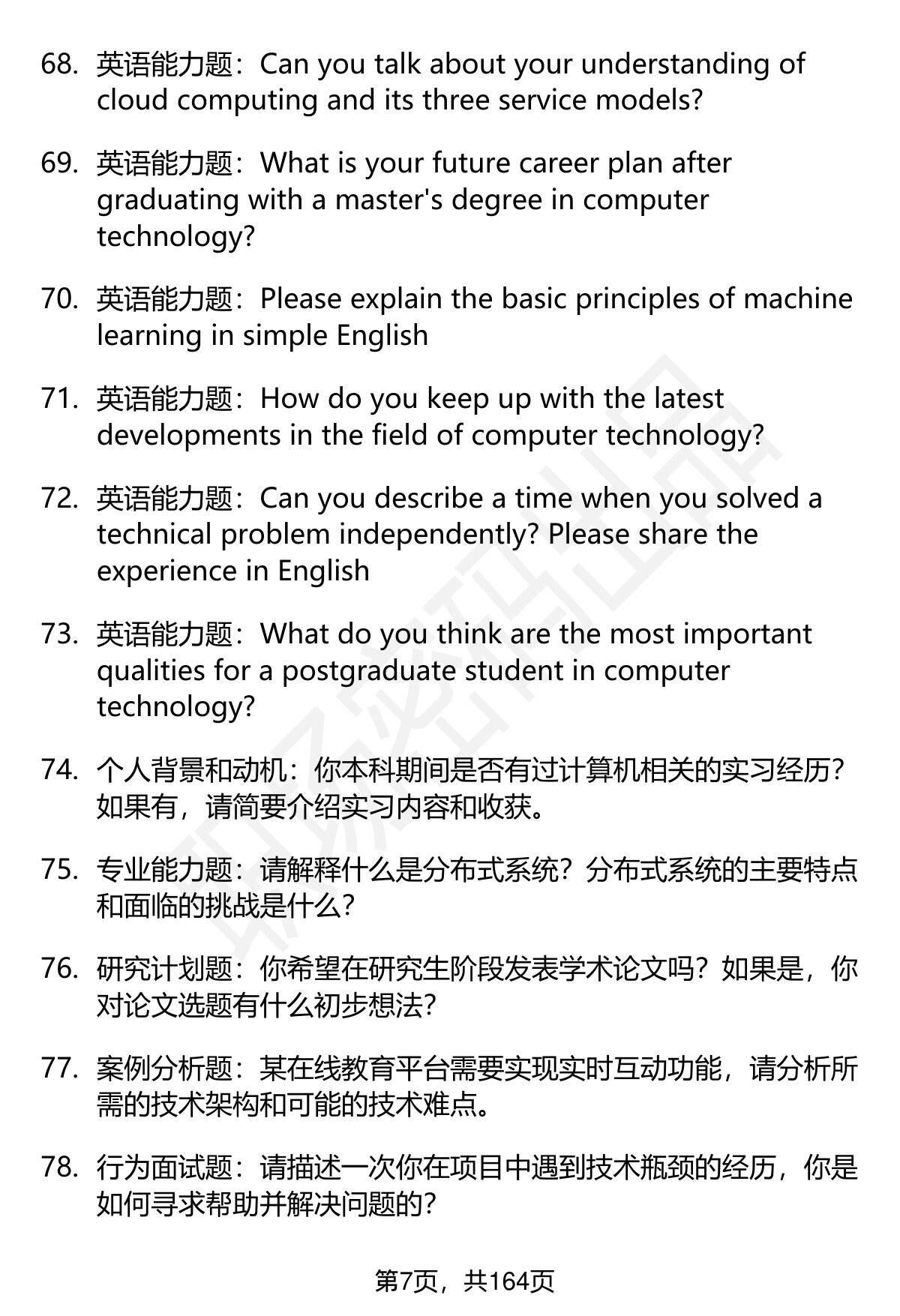 68. 英语能力题：Can you talk about your understanding of cloud computing and its three service models?

69. 英语能力题：What is your future career plan after graduating with a master's degree in computer technology?

70. 英语能力题：Please explain the basic principles of machine learning in simple English

71. 英语能力题：How do you keep up with the latest developments in the field of computer technology?

72. 英语能力题：Can you describe a time when you solved a technical problem independently? Please share the experience in English

73. 英语能力题：What do you think are the most important qualities for a postgraduate student in computer technology?

74. 个人背景和动机：你本科期间是否有过计算机相关的实习经历？如果有，请简要介绍实习内容和收获。

75. 专业能力题：请解释什么是分布式系统？分布式系统的主要特点和面临的挑战是什么？

76. 研究计划题：你希望在研究生阶段发表学术论文吗？如果是，你对论文选题有什么初步想法？

77. 案例分析题：某在线教育平台需要实现实时互动功能，请分析所需的技术架构和可能的技术难点。

78. 行为面试题：请描述一次你在项目中遇到技术瓶颈的经历，你是如何寻求帮助并解决问题的？

第7页，共164页